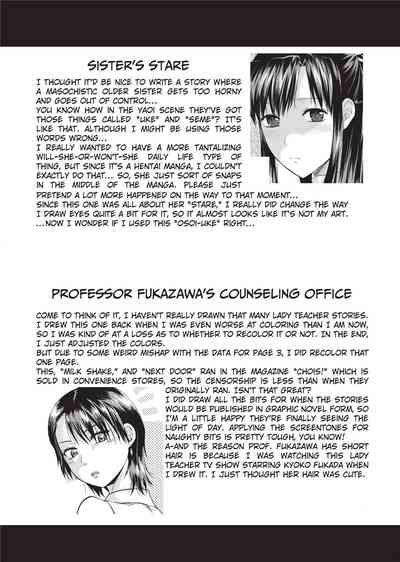 SISTER'S STARE

I THOUGHT IT'D BE NICE TO WRITE A STORY WHERE A MASOCHISTIC OLDER SISTER GETS TOO HORNY AND GOES OUT OF CONTROL...
YOU KNOW HOW IN THE YAOI SCENE THEY'VE GOT THOSE THINGS CALLED "UKE" AND "SEME"? IT'S LIKE THAT. ALTHOUGH I MIGHT BE USING THOSE WORDS WRONG...
I REALLY WANTED TO HAVE A MORE TANTALIZING WILL-SHE-OR-WON'T-SHE DAILY LIFE TYPE OF THING, BUT SINCE IT'S A HENTAI MANGA, I COULDN'T EXACTLY DO THAT... SO, SHE JUST SORT OF SNAPS IN THE MIDDLE OF THE MANGA. PLEASE JUST PRETEND A LOT MORE HAPPENED ON THE WAY TO THAT MOMENT...
SINCE THIS ONE WAS ALL ABOUT HER "STARE," I REALLY DID CHANGE THE WAY I DRAW EYES QUITE A BIT FOR IT, SO IT ALMOST LOOKS LIKE IT'S NOT MY ART.
...NOW I WONDER IF I USED THIS "OSOI-UKE" RIGHT...

PROFESSOR FUKAZAWA'S COUNSELING OFFICE

COME TO THINK OF IT, I HAVEN'T REALLY DRAWN THAT MANY LADY TEACHER STORIES. I DREW THIS ONE BACK WHEN I WAS EVEN WORSE AT COLORING THAN I AM NOW, SO I WAS KIND OF AT A LOSS AS TO WHETHER TO RECOLOR IT OR NOT. IN THE END, I JUST ADJUSTED THE COLORS.
BUT DUE TO SOME WEIRD MISHAP WITH THE DATA FOR PAGE 3, I DID RECOLOR THAT ONE PAGE.
THIS, "MILK SHAKE," AND "NEXT DOOR" RAN IN THE MAGAZINE "CHOIS!" WHICH IS SOLD IN CONVENIENCE STORES, SO THE CENSORSHIP IS LESS THAN WHEN THEY ORIGINALLY RAN. ISN'T THAT GREAT?
I DID DRAW ALL THE BITS FOR WHEN THE STORIES WOULD BE PUBLISHED IN GRAPHIC NOVEL FORM, SO I'M A LITTLE HAPPY THEY'RE FINALLY SEEING THE LIGHT OF DAY. APPLYING THE SCREENTONES FOR NAUGHTY BITS IS PRETTY TOUGH, YOU KNOW!
A-AND THE REASON PROF. FUKAZAWA HAS SHORT HAIR IS BECAUSE I WAS WATCHING THIS LADY TEACHER TV SHOW STARRING KYOKO FUKADA WHEN I DREW IT. I JUST THOUGHT HER HAIR WAS CUTE.